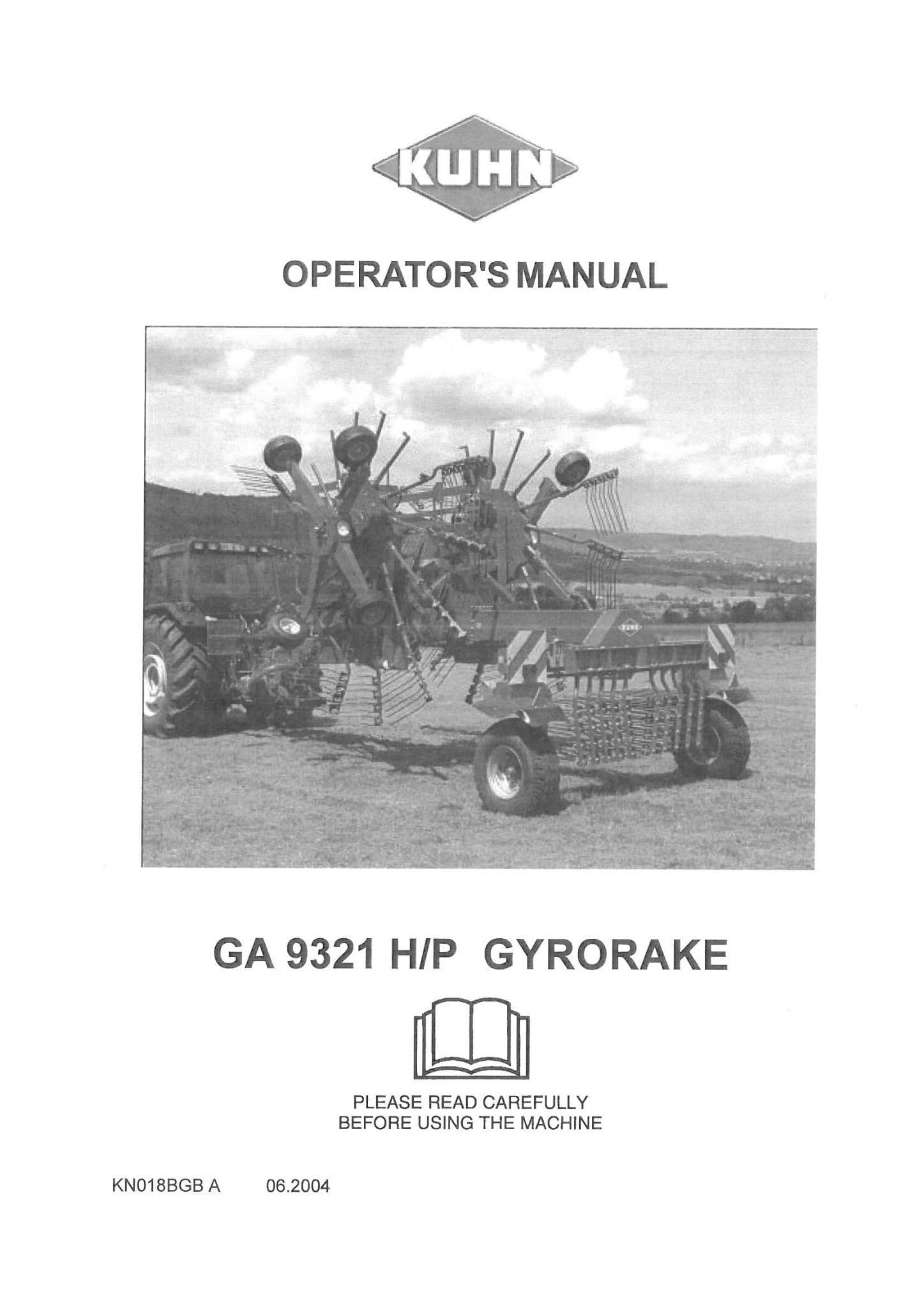 KUHN

OPERATOR'S MANUAL

GA 9321 H/P GYRORAKE

PLEASE READ CAREFULLY
BEFORE USING THE MACHINE

KN018BGB A 06.2004